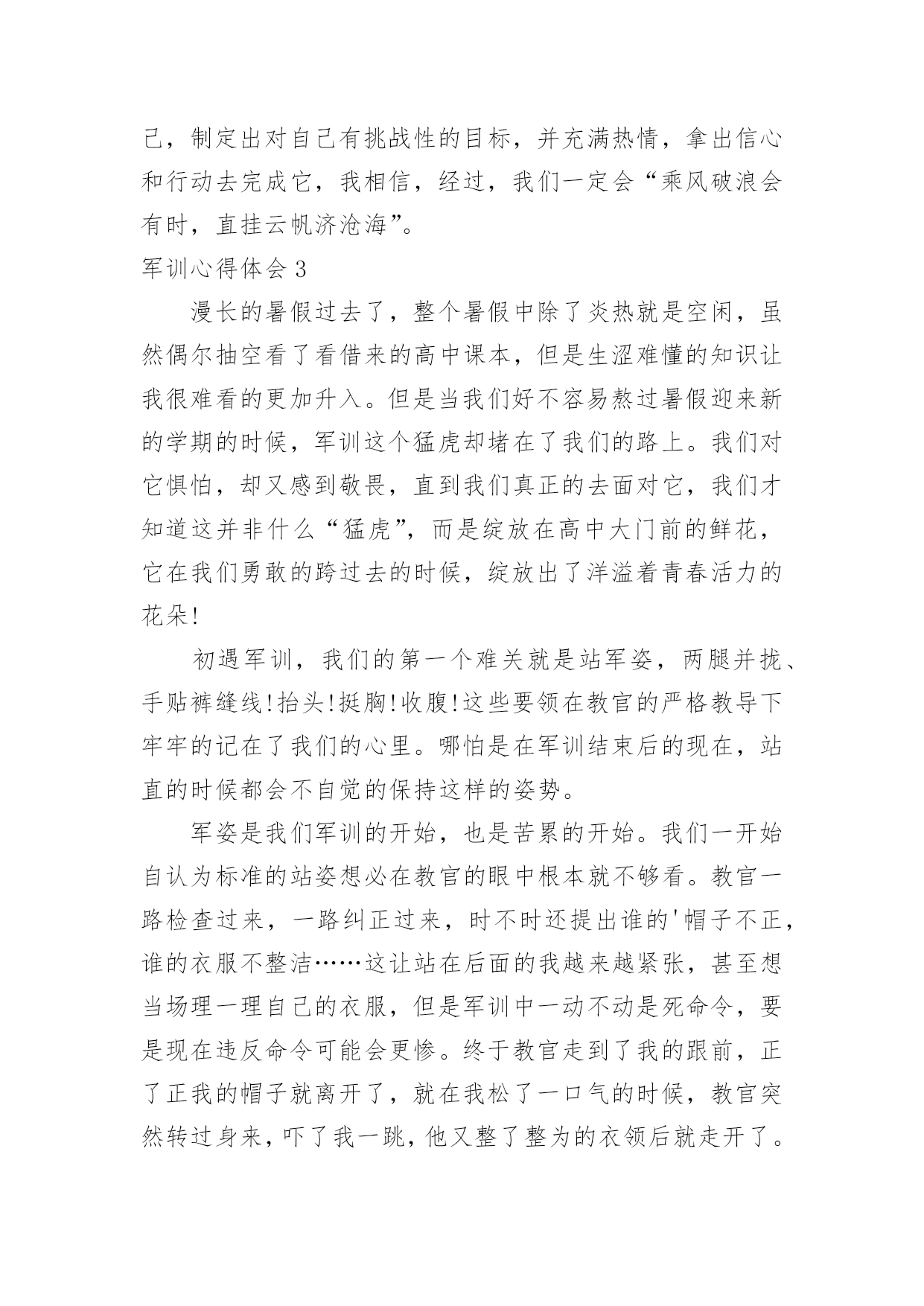 己，制定出对自己有挑战性的目标，并充满热情，拿出信心和行动去完成它，我相信，经过，我们一定会“乘风破浪会有时，直挂云帆济沧海”。

军训心得体会 3

漫长的暑假过去了，整个暑假中除了炎热就是空闲，虽然偶尔抽空看了看借来的高中课本，但是生涩难懂的知识让我很难看的更加升入。但是当我们好不容易熬过暑假迎来新的学期的时候，军训这个猛虎却堵在了我们的路上。我们对它惧怕，却又感到敬畏，直到我们真正的去面对它，我们才知道这并非什么“猛虎”，而是绽放在高中大门前的鲜花，它在我们勇敢的跨过去的时候，绽放出了洋溢着青春活力的花朵!

初遇军训，我们的第一个难关就是站军姿，两腿并拢、手贴裤缝线!抬头!挺胸!收腹!这些要领在教官的严格教导下牢牢的记在了我们的心里。哪怕是在军训结束后的现在，站直的时候都会不自觉的保持这样的姿势。

军姿是我们军训的开始，也是苦累的开始。我们一开始自认为标准的站姿想必在教官的眼中根本就不够看。教官一路检查过来，一路纠正过来，时不时还提出谁的'帽子不正，谁的衣服不整洁……这让站在后面的我越来越紧张，甚至想当场理一理自己的衣服，但是军训中一动不动是死命令，要是现在违反命令可能会更惨。终于教官走到了我的跟前，正了正我的帽子就离开了，就在我松了一口气的时候，教官突然转过身来，吓了我一跳，他又整了整为的衣领后就走开了。